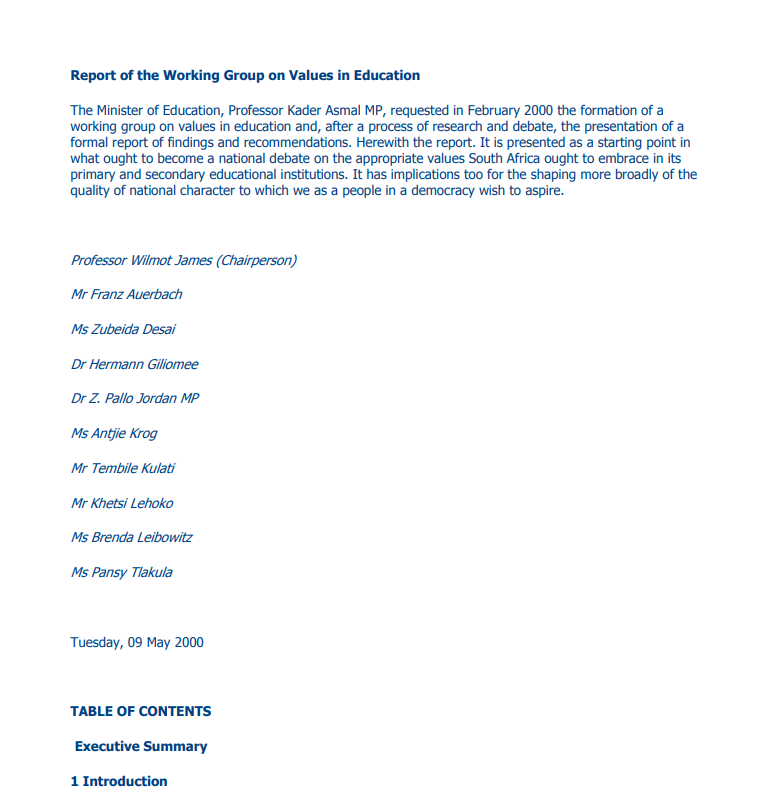 Report of the Working Group on Values in Education

The Minister of Education, Professor Kader Asmal MP, requested in February 2000 the formation of a working group on values in education and, after a process of research and debate, the presentation of a formal report of findings and recommendations. Herewith the report. It is presented as a starting point in what ought to become a national debate on the appropriate values South Africa ought to embrace in its primary and secondary educational institutions. It has implications too for the shaping more broadly of the quality of national character to which we as a people in a democracy wish to aspire.

Professor Wilmot James (Chairperson)

Mr Franz Auerbach

Ms Zubeida Desai

Dr Hermann Giliomee

Dr Z. Pallo Jordan MP

Ms Antjie Krog

Mr Tembile Kulati

Mr Khetsi Lehoko

Ms Brenda Leibowitz

Ms Pansy Tlakula

Tuesday, 09 May 2000

TABLE OF CONTENTS

Executive Summary

1 Introduction